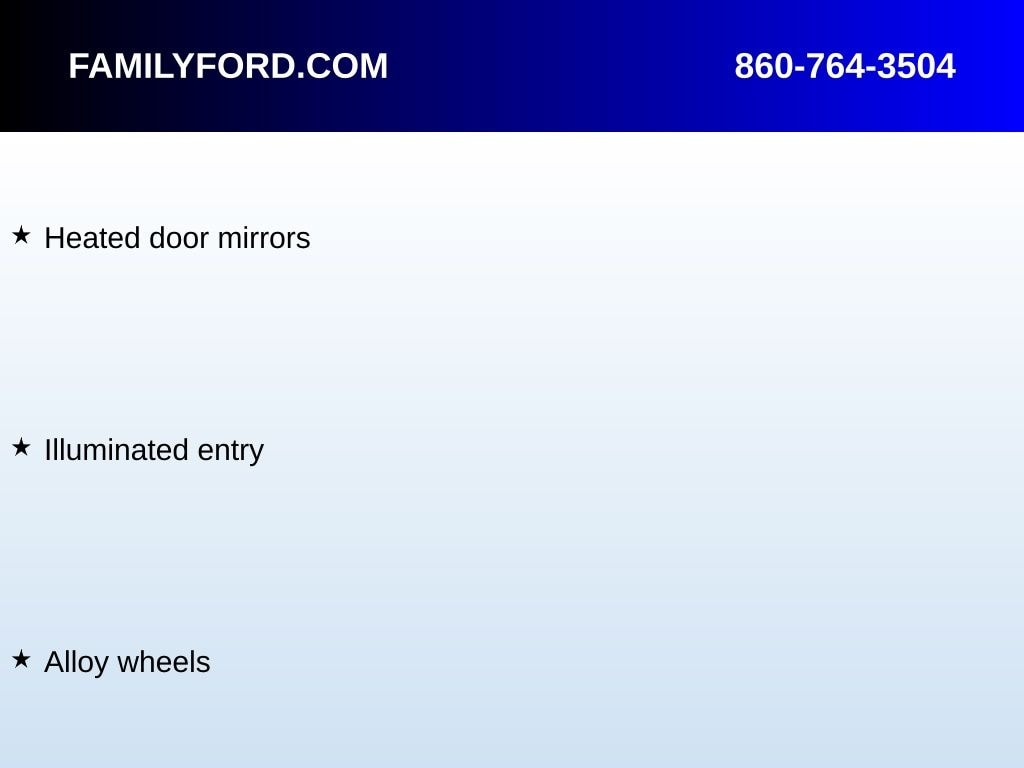 FAMILYFORD.COM 860-764-3504

★ Heated door mirrors

★ Illuminated entry

★ Alloy wheels